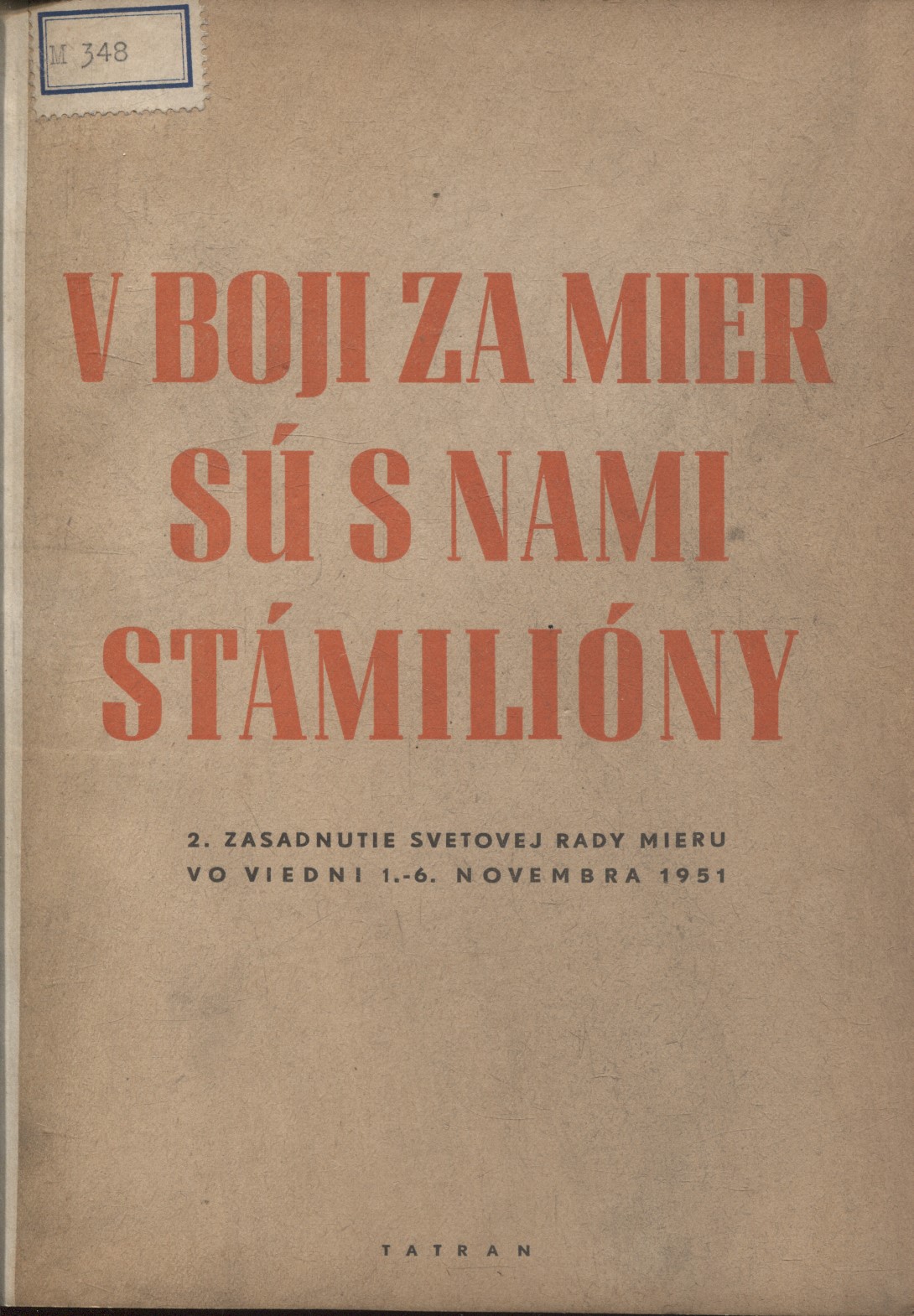 M 348

V BOJI ZA MIER
SÚ S NAMI
STÁMILIÓNY

2. ZASADNUTIE SVETOVEJ RADY MIERU
VO VIEDNI 1.-6. NOVEMBRA 1951

TATRAN